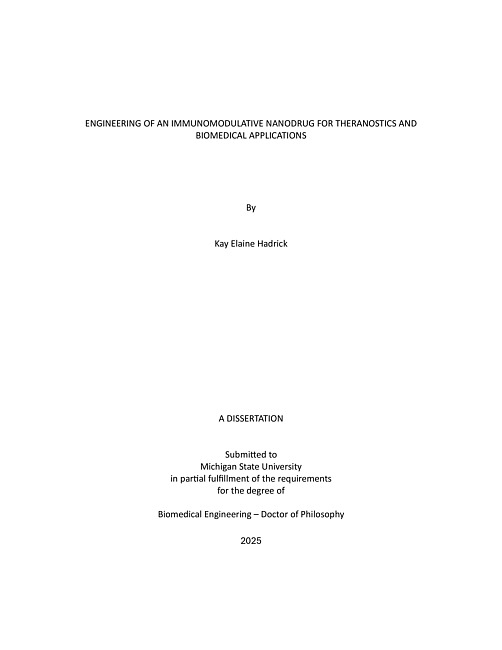 ENGINEERING OF AN IMMUNOMODULATIVE NANODRUG FOR THERANOSTICS AND BIOMEDICAL APPLICATIONS

By

Kay Elaine Hadrick

A DISSERTATION

Submitted to
Michigan State University
in partial fulfillment of the requirements
for the degree of

Biomedical Engineering – Doctor of Philosophy

2025